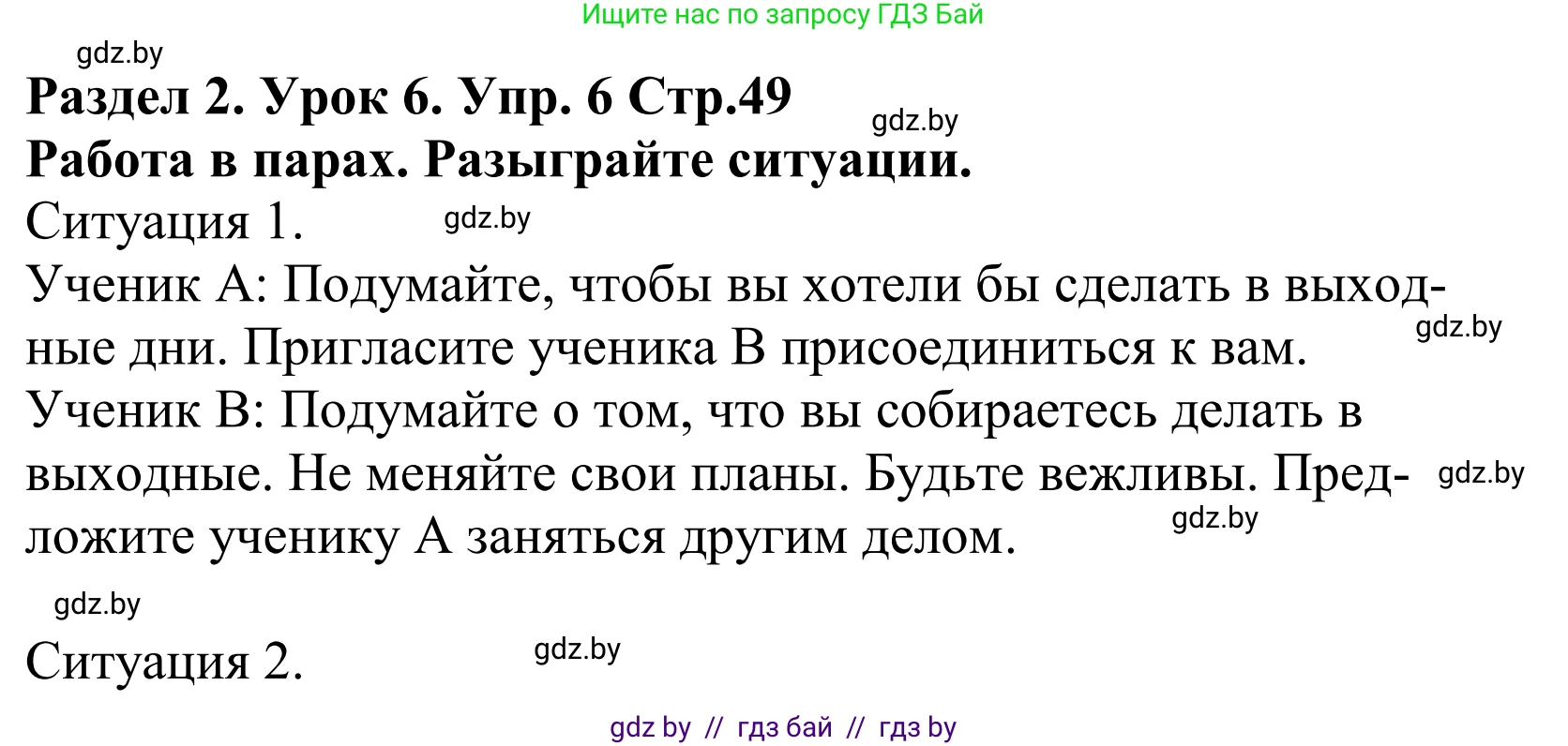 Ищите нас по запросу ГДЗ Бай

gdz.by

**Раздел 2. Урок 6. Упр. 6 Стр.49**

gdz.by

**Работа в парах. Разыграйте ситуации.**

Ситуация 1.

gdz.by

Ученик А: Подумайте, чтобы вы хотели бы сделать в выходные дни. Пригласите ученика В присоединиться к вам.

gdz.by

Ученик В: Подумайте о том, что вы собираетесь делать в выходные. Не меняйте свои планы. Будьте вежливы. Предложите ученику А заняться другим делом.

gdz.by

gdz.by

gdz.by

Ситуация 2.

gdz.by

gdz by // гдз бай // гдз by